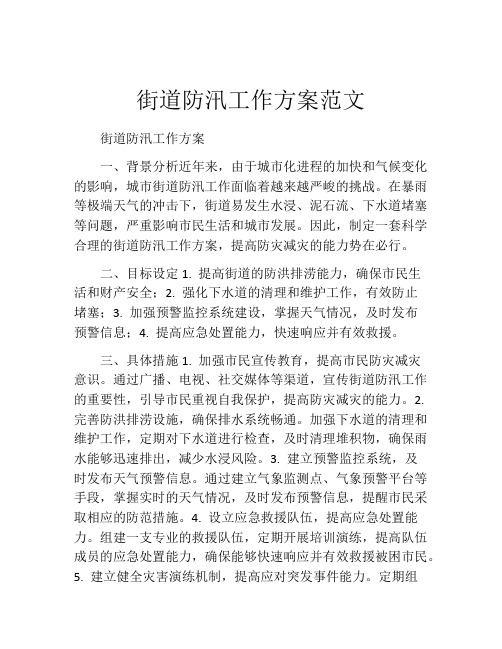 街道防汛工作方案范文

街道防汛工作方案

一、背景分析近年来，由于城市化进程的加快和气候变化的影响，城市街道防汛工作面临着越来越严峻的挑战。在暴雨等极端天气的冲击下，街道易发生水浸、泥石流、下水道堵塞等问题，严重影响市民生活和城市发展。因此，制定一套科学合理的街道防汛工作方案，提高防灾减灾的能力势在必行。

二、目标设定 1. 提高街道的防洪排涝能力，确保市民生活和财产安全；2. 强化下水道的清理和维护工作，有效防止堵塞；3. 加强预警监控系统建设，掌握天气情况，及时发布预警信息；4. 提高应急处置能力，快速响应并有效救援。

三、具体措施 1. 加强市民宣传教育，提高市民防灾减灾意识。通过广播、电视、社交媒体等渠道，宣传街道防汛工作的重要性，引导市民重视自我保护，提高防灾减灾的能力。2. 完善防洪排涝设施，确保排水系统畅通。加强下水道的清理和维护工作，定期对下水道进行检查，及时清理堆积物，确保雨水能够迅速排出，减少水浸风险。3. 建立预警监控系统，及时发布天气预警信息。通过建立气象监测点、气象预警平台等手段，掌握实时的天气情况，及时发布预警信息，提醒市民采取相应的防范措施。4. 设立应急救援队伍，提高应急处置能力。组建一支专业的救援队伍，定期开展培训演练，提高队伍成员的应急处置能力，确保能够快速响应并有效救援被困市民。5. 建立健全灾害演练机制，提高应对突发事件能力。定期组